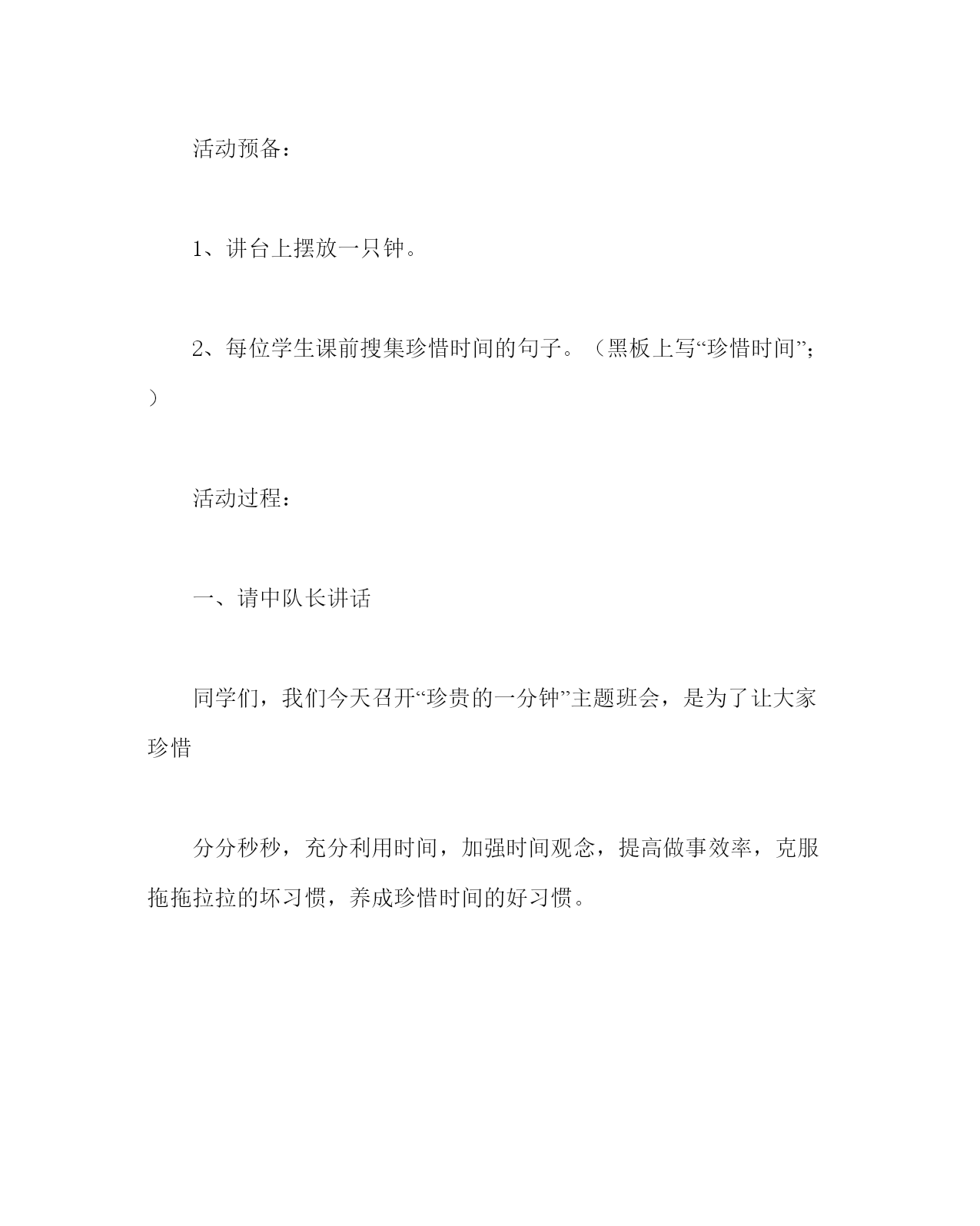 活动预备：

1、讲台上摆放一只钟。

2、每位学生课前搜集珍惜时间的句子。（黑板上写“珍惜时间”；）

活动过程：

一、请中队长讲话

同学们，我们今天召开“珍贵的一分钟”主题班会，是为了让大家珍惜

分分秒秒，充分利用时间，加强时间观念，提高做事效率，克服拖拖拉拉的坏习惯，养成珍惜时间的好习惯。